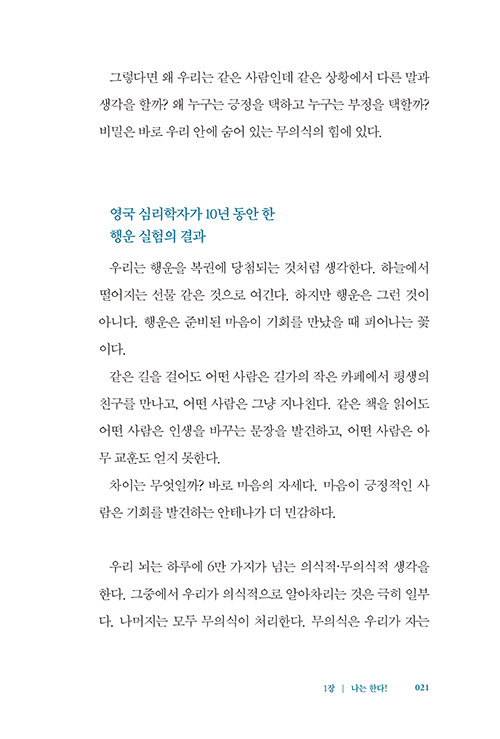 그렇다면 왜 우리는 같은 사람인데 같은 상황에서 다른 말과 생각을 할까? 왜 누구는 긍정을 택하고 누구는 부정을 택할까? 비밀은 바로 우리 안에 숨어 있는 무의식의 힘에 있다.

영국 심리학자가 10년 동안 한
행운 실험의 결과

우리는 행운을 복권에 당첨되는 것처럼 생각한다. 하늘에서 떨어지는 선물 같은 것으로 여긴다. 하지만 행운은 그런 것이 아니다. 행운은 준비된 마음이 기회를 만났을 때 피어나는 꽃이다.

같은 길을 걸어도 어떤 사람은 길가의 작은 카페에서 평생의 친구를 만나고, 어떤 사람은 그냥 지나친다. 같은 책을 읽어도 어떤 사람은 인생을 바꾸는 문장을 발견하고, 어떤 사람은 아무 교훈도 얻지 못한다.

차이는 무엇일까? 바로 마음의 자세다. 마음이 긍정적인 사람은 기회를 발견하는 안테나가 더 민감하다.

우리 뇌는 하루에 6만 가지가 넘는 의식적·무의식적 생각을 한다. 그중에서 우리가 의식적으로 알아차리는 것은 극히 일부다. 나머지는 모두 무의식이 처리한다. 무의식은 우리가 자는

1장 | 나는 한다! 021